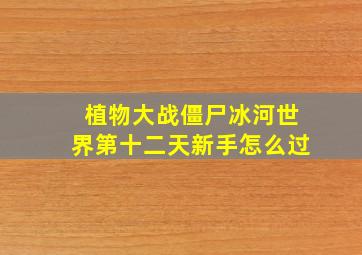 植物大战僵尸冰河世界第十二天新手怎么过